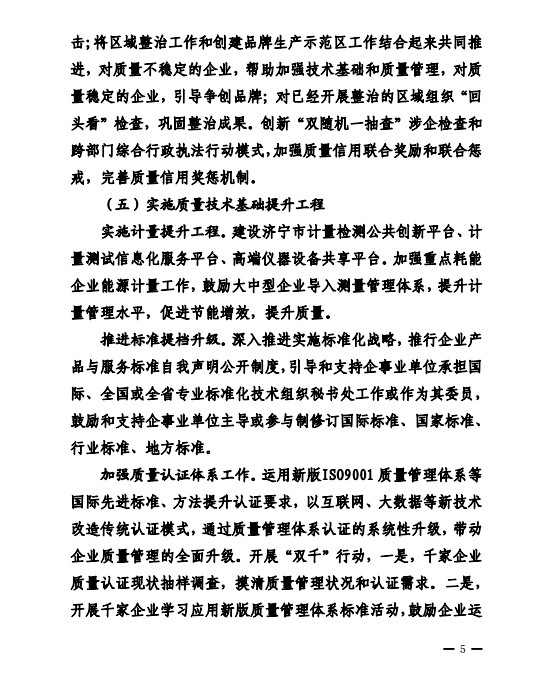 击；将区域整治工作和创建品牌生产示范区工作结合起来共同推进，对质量不稳定的企业，帮助加强技术基础和质量管理，对质量稳定的企业，引导争创品牌；对已经开展整治的区域组织“回头看”检查，巩固整治成果。创新“双随机一抽查”涉企检查和跨部门综合行政执法行动模式，加强质量信用联合奖励和联合惩戒，完善质量信用奖惩机制。

（五）实施质量技术基础提升工程

实施计量提升工程。建设济宁市计量检测公共创新平台、计量测试信息化服务平台、高端仪器设备共享平台。加强重点耗能企业能源计量工作，鼓励大中型企业导入测量管理体系，提升计量管理水平，促进节能增效，提升质量。

推进标准提档升级。深入推进实施标准化战略，推行企业产品与服务标准自我声明公开制度，引导和支持企事业单位承担国际、全国或全省专业标准化技术组织秘书处工作或作为其委员，鼓励和支持企事业单位主导或参与制修订国际标准、国家标准、行业标准、地方标准。

加强质量认证体系工作。运用新版ISO9001质量管理体系等国际先进标准、方法提升认证要求，以互联网、大数据等新技术改造传统认证模式，通过质量管理体系认证的系统性升级，带动企业质量管理的全面升级。开展“双千”行动，一是，千家企业质量认证现状抽样调查，摸清质量管理状况和认证需求。二是，开展千家企业学习应用新版质量管理体系标准活动，鼓励企业运

— 5 —